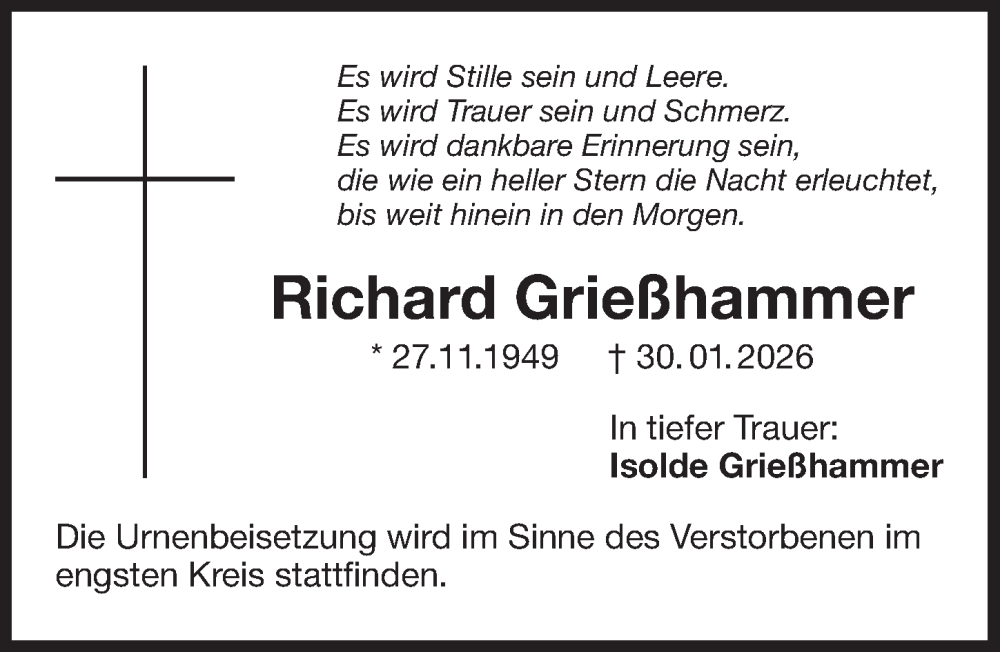 Es wird Stille sein und Leere.
Es wird Trauer sein und Schmerz.
Es wird dankbare Erinnerung sein,
die wie ein heller Stern die Nacht erleuchtet,
bis weit hinein in den Morgen.

Richard Grießhammer

* 27.11.1949 † 30.01.2026

In tiefer Trauer:
Isolde Grießhammer

Die Urnenbeisetzung wird im Sinne des Verstorbenen im engsten Kreis stattfinden.